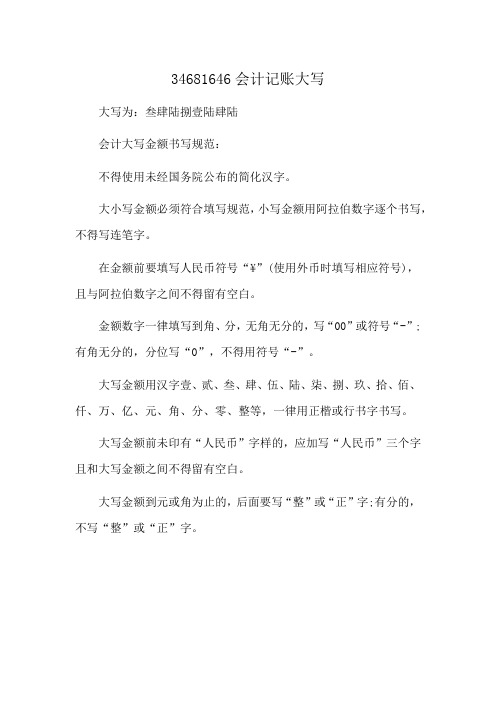 34681646 会计记账大写

大写为：叁肆陆捌壹陆肆陆

会计大写金额书写规范：

不得使用未经国务院公布的简化汉字。

大小写金额必须符合填写规范，小写金额用阿拉伯数字逐个书写，不得写连笔字。

在金额前要填写人民币符号“¥”(使用外币时填写相应符号)，且与阿拉伯数字之间不得留有空白。

金额数字一律填写到角、分，无角无分的，写“00”或符号“-”；有角无分的，分位写“0”，不得用符号“-”。

大写金额用汉字壹、贰、叁、肆、伍、陆、柒、捌、玖、拾、佰、仟、万、亿、元、角、分、零、整等，一律用正楷或行书字书写。

大写金额前未印有“人民币”字样的，应加写“人民币”三个字且和大写金额之间不得留有空白。

大写金额到元或角为止的，后面要写“整”或“正”字;有分的，不写“整”或“正”字。